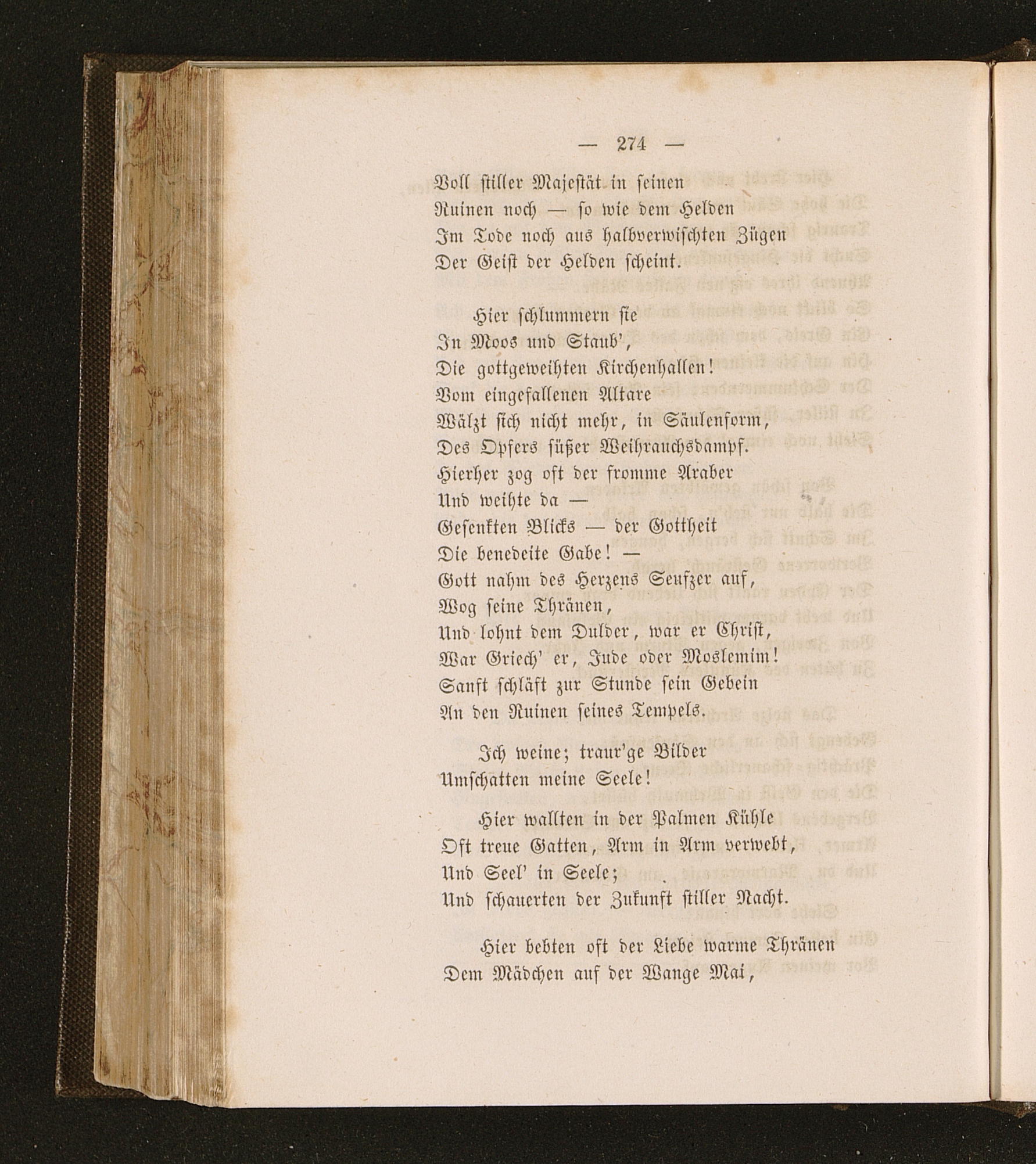 — 274 —

Voll stiller Majestät in seinen
Ruinen noch — so wie dem Helden
Im Tode noch aus halbverwischten Zügen
Der Geist der Helden scheint.

Hier schlummern sie
In Moos und Staub',
Die gottgeweihten Kirchenhallen!
Vom eingefallenen Altare
Wälzt sich nicht mehr, in Säulenform,
Des Opfers süßer Weihrauchsdampf.
Hierher zog oft der fromme Araber
Und weihte da —
Gesenkten Blicks — der Gottheit
Die benedeite Gabe! —
Gott nahm des Herzens Seufzer auf,
Wog seine Thränen,
Und lohnt dem Dulder, war er Christ,
War Griech' er, Jude oder Moslemim!
Sanft schläft zur Stunde sein Gebein
An den Ruinen seines Tempels.

Ich weine; traur'ge Bilder
Umschatten meine Seele!

Hier wallten in der Palmen Kühle
Oft treue Gatten, Arm in Arm verwebt,
Und Seel' in Seele;
Und schauerten der Zukunft stiller Nacht.

Hier bebten oft der Liebe warme Thränen
Dem Mädchen auf der Wange Mai,